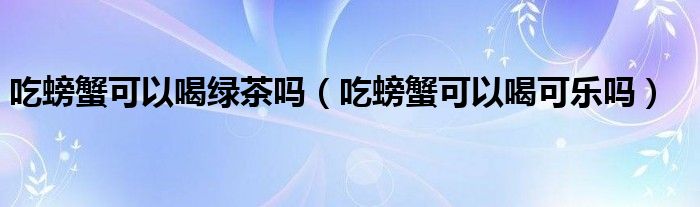 吃螃蟹可以喝绿茶吗（吃螃蟹可以喝可乐吗）